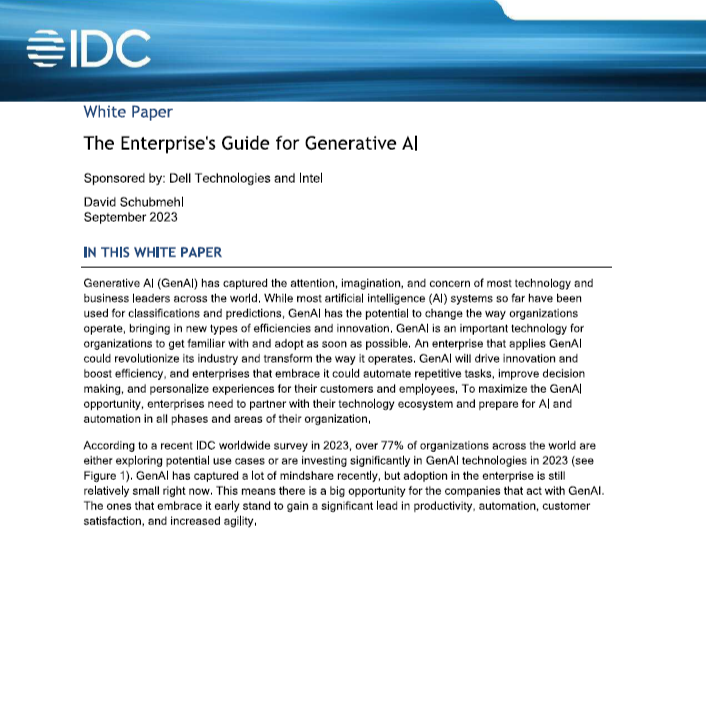 IDC

White Paper

The Enterprise's Guide for Generative AI

Sponsored by: Dell Technologies and Intel

David Schubmehl
September 2023

IN THIS WHITE PAPER

Generative AI (GenAI) has captured the attention, imagination, and concern of most technology and business leaders across the world. While most artificial intelligence (AI) systems so far have been used for classifications and predictions, GenAI has the potential to change the way organizations operate, bringing in new types of efficiencies and innovation. GenAI is an important technology for organizations to get familiar with and adopt as soon as possible. An enterprise that applies GenAI could revolutionize its industry and transform the way it operates. GenAI will drive innovation and boost efficiency, and enterprises that embrace it could automate repetitive tasks, improve decision making, and personalize experiences for their customers and employees. To maximize the GenAI opportunity, enterprises need to partner with their technology ecosystem and prepare for AI and automation in all phases and areas of their organization.

According to a recent IDC worldwide survey in 2023, over 77% of organizations across the world are either exploring potential use cases or are investing significantly in GenAI technologies in 2023 (see Figure 1). GenAI has captured a lot of mindshare recently, but adoption in the enterprise is still relatively small right now. This means there is a big opportunity for the companies that act with GenAI. The ones that embrace it early stand to gain a significant lead in productivity, automation, customer satisfaction, and increased agility.